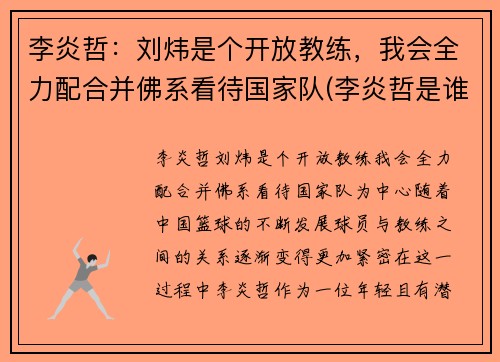 李炎哲：刘炜是个开放教练，我会全力配合并佛系看待国家队(李炎哲是谁

李炎哲刘炜是个开放教练我会全力配合并佛系看待国家队为中心随着中国篮球的不断发展球员与教练之间的关系逐渐变得更加紧密在这一过程中李炎哲作为一位年轻且有潜